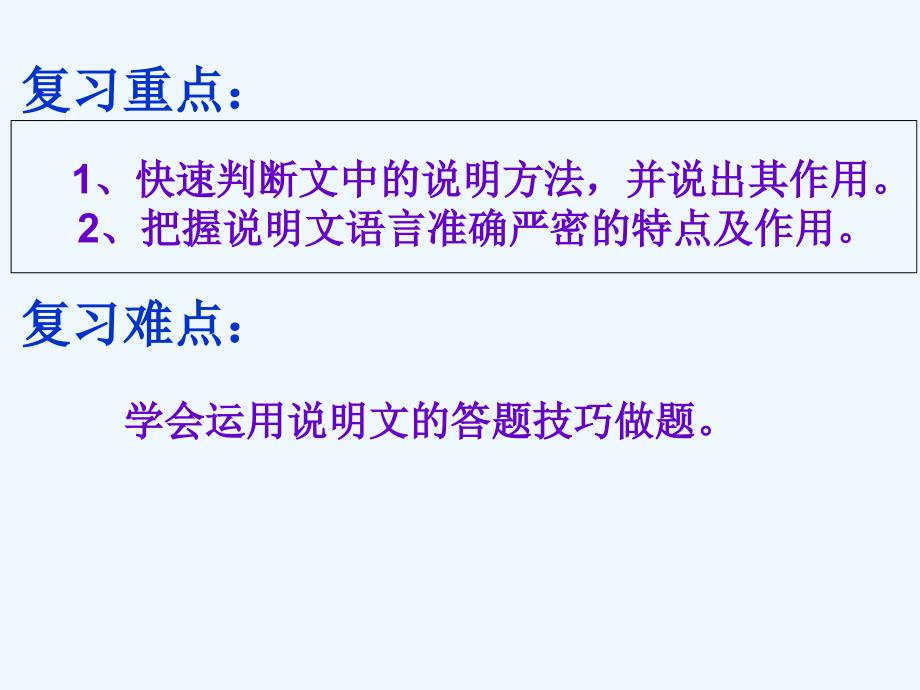 复习重点：

1、快速判断文中的说明方法，并说出其作用。
2、把握说明文语言准确严密的特点及作用。

复习难点：

学会运用说明文的答题技巧做题。